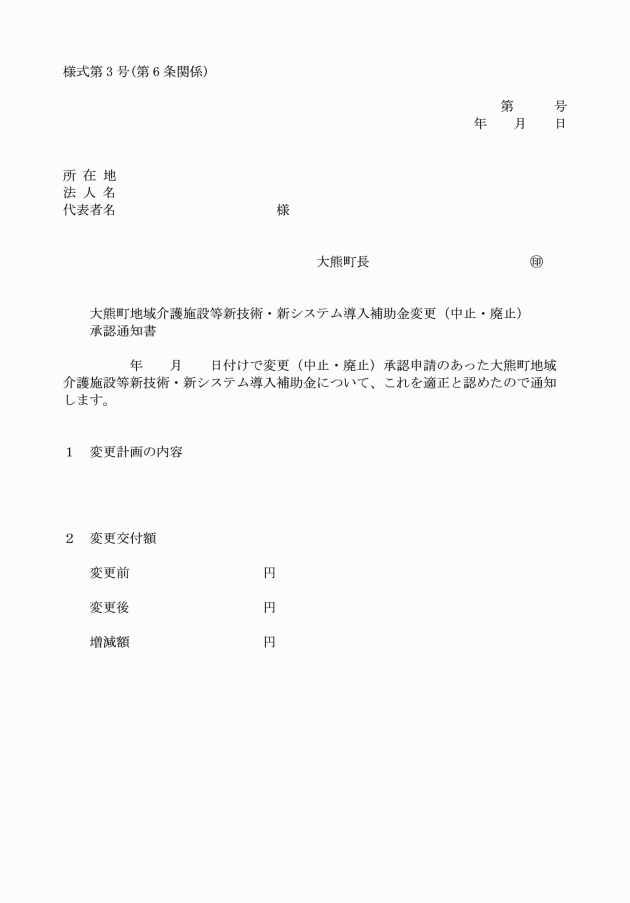 様式第３号(第６条関係)

第　　号
年　　月　　日

所 在 地
法 人 名
代表者名　　　　　　　　　　　様

大熊町長　　　　　　　　　　㊞

大熊町地域介護施設等新技術・新システム導入補助金変更（中止・廃止）承認通知書

年　　月　　日付けで変更（中止・廃止）承認申請のあった大熊町地域介護施設等新技術・新システム導入補助金について、これを適正と認めたので通知します。

１　変更計画の内容

２　変更交付額

変更前　　　　　　　　円

変更後　　　　　　　　円

増減額　　　　　　　　円